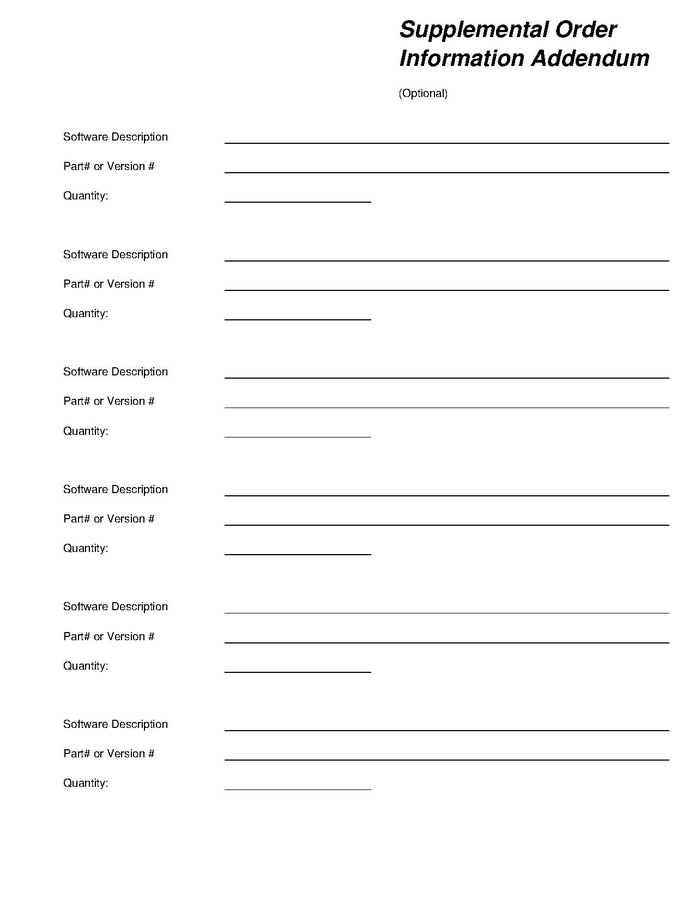 Supplemental Order Information Addendum

(Optional)

Software Description

Part# or Version #

Quantity:

Software Description

Part# or Version #

Quantity:

Software Description

Part# or Version #

Quantity:

Software Description

Part# or Version #

Quantity:

Software Description

Part# or Version #

Quantity:

Software Description

Part# or Version #

Quantity: